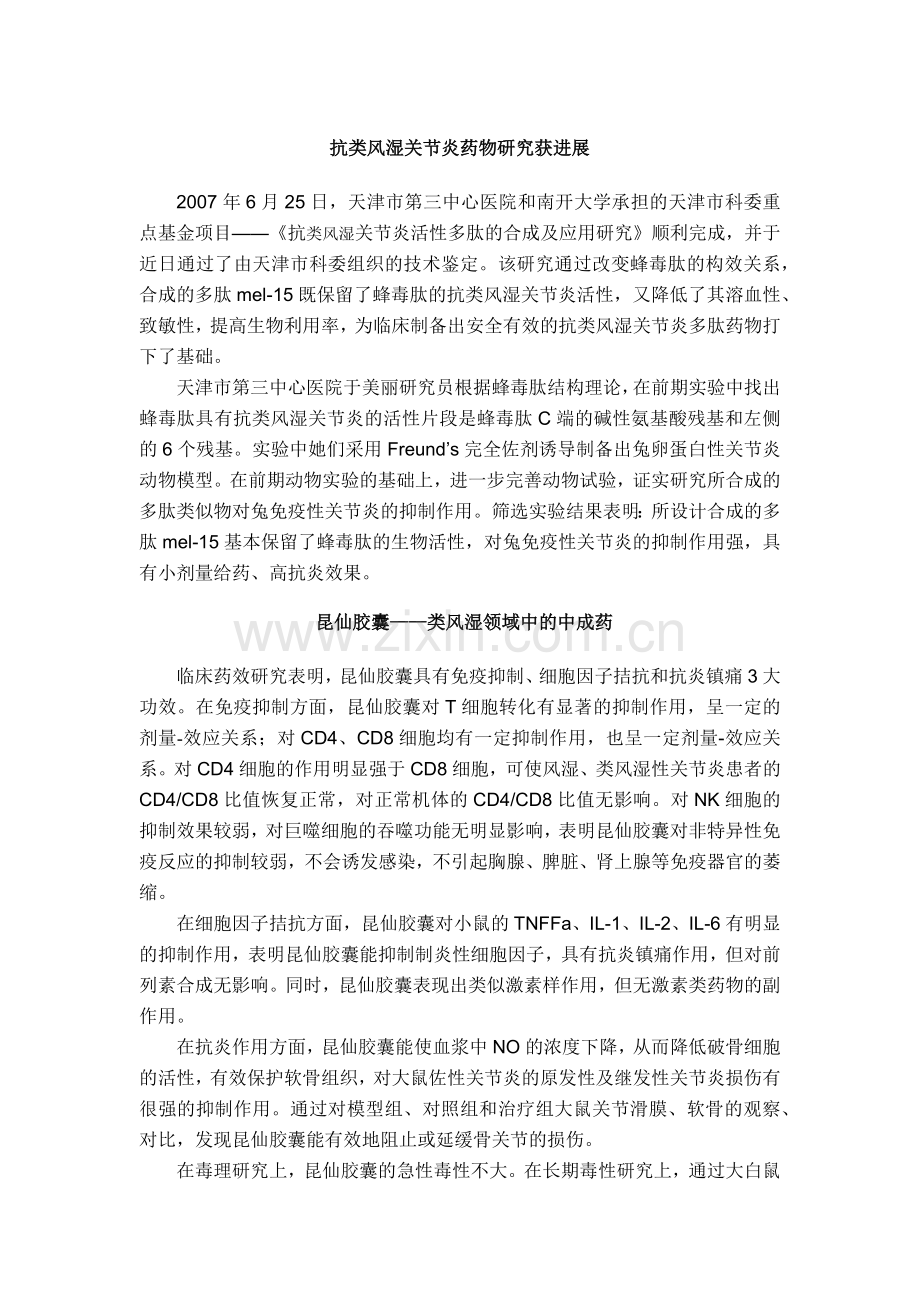 抗类风湿关节炎药物研究获进展

2007 年 6 月 25 日，天津市第三中心医院和南开大学承担的天津市科委重点基金项目——《抗类风湿关节炎活性多肽的合成及应用研究》顺利完成，并于近日通过了由天津市科委组织的技术鉴定。该研究通过改变蜂毒肽的构效关系，合成的多肽 mel-15 既保留了蜂毒肽的抗类风湿关节炎活性，又降低了其溶血性、致敏性，提高生物利用率，为临床制备出安全有效的抗类风湿关节炎多肽药物打下了基础。

天津市第三中心医院于美丽研究员根据蜂毒肽结构理论，在前期实验中找出蜂毒肽具有抗类风湿关节炎的活性片段是蜂毒肽 C 端的碱性氨基酸残基和左侧的 6 个残基。实验中她们采用 Freund's 完全佐剂诱导制备出兔卵蛋白性关节炎动物模型。在前期动物实验的基础上，进一步完善动物试验，证实研究所合成的多肽类似物对兔免疫性关节炎的抑制作用。筛选实验结果表明：所设计合成的多肽 mel-15 基本保留了蜂毒肽的生物活性，对兔免疫性关节炎的抑制作用强，具有小剂量给药、高抗炎效果。

昆仙胶囊——类风湿领域中的中成药

www.zixin.com.cn

临床药效研究表明，昆仙胶囊具有免疫抑制、细胞因子拮抗和抗炎镇痛 3 大功效。在免疫抑制方面，昆仙胶囊对 T 细胞转化有显著的抑制作用，呈一定的剂量-效应关系；对 CD4、CD8 细胞均有一定抑制作用，也呈一定剂量-效应关系。对 CD4 细胞的作用明显强于 CD8 细胞，可使风湿、类风湿性关节炎患者的 CD4/CD8 比值恢复正常，对正常机体的 CD4/CD8 比值无影响。对 NK 细胞的抑制效果较弱，对巨噬细胞的吞噬功能无明显影响，表明昆仙胶囊对非特异性免疫反应的抑制较弱，不会诱发感染，不引起胸腺、脾脏、肾上腺等免疫器官的萎缩。

在细胞因子拮抗方面，昆仙胶囊对小鼠的 TNFFa、IL-1、IL-2、IL-6 有明显的抑制作用，表明昆仙胶囊能抑制制炎性细胞因子，具有抗炎镇痛作用，但对前列素合成无影响。同时，昆仙胶囊表现出类似激素样作用，但无激素类药物的副作用。

在抗炎作用方面，昆仙胶囊能使血浆中 NO 的浓度下降，从而降低破骨细胞的活性，有效保护软骨组织，对大鼠佐性关节炎的原发性及继发性关节炎损伤有很强的抑制作用。通过对模型组、对照组和治疗组大鼠关节滑膜、软骨的观察、对比，发现昆仙胶囊能有效地阻止或延缓骨关节的损伤。

在毒理研究上，昆仙胶囊的急性毒性不大。在长期毒性研究上，通过大白鼠